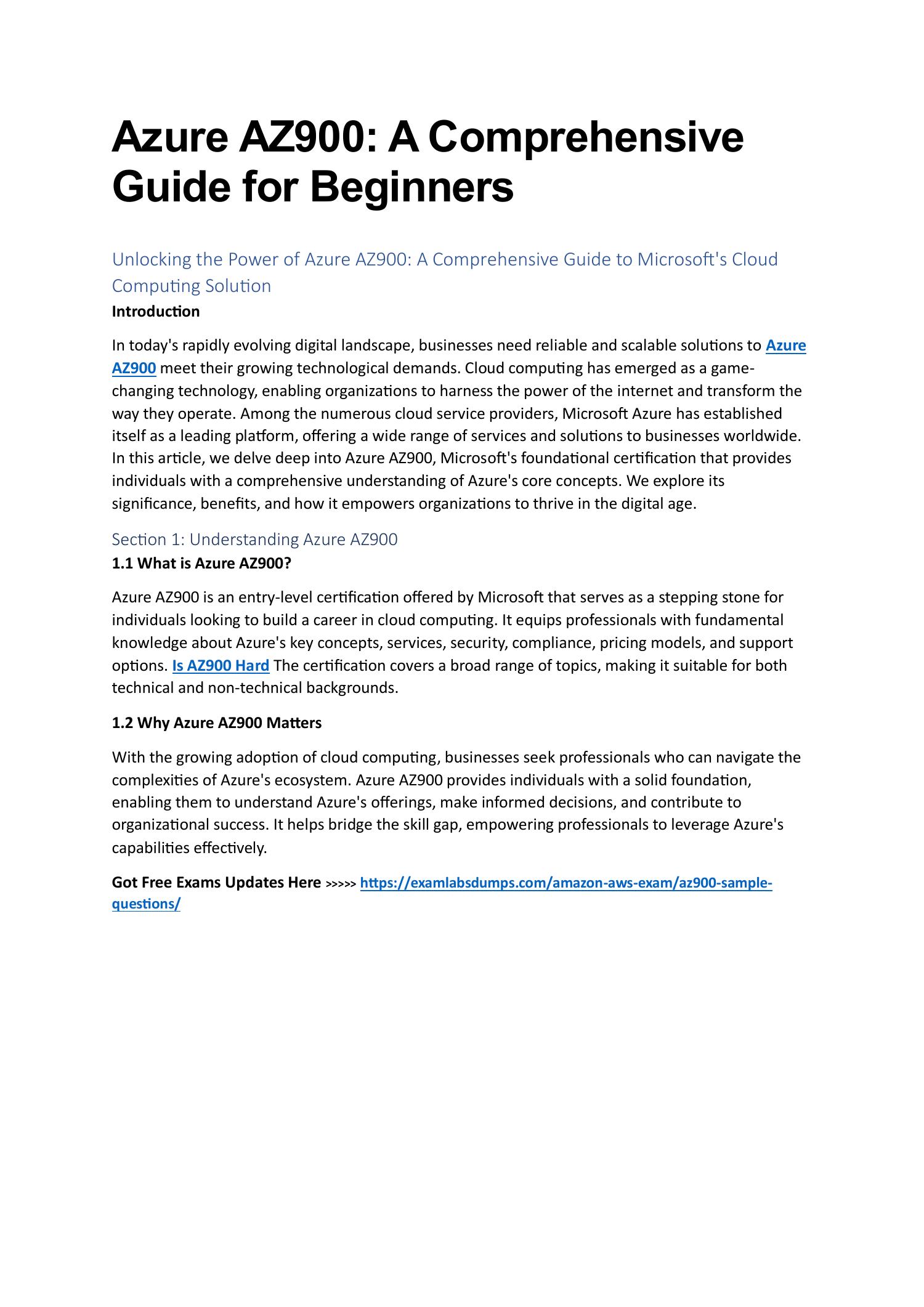 Azure AZ900: A Comprehensive Guide for Beginners

Unlocking the Power of Azure AZ900: A Comprehensive Guide to Microsoft's Cloud Computing Solution

Introduction

In today's rapidly evolving digital landscape, businesses need reliable and scalable solutions to Azure AZ900 meet their growing technological demands. Cloud computing has emerged as a game-changing technology, enabling organizations to harness the power of the internet and transform the way they operate. Among the numerous cloud service providers, Microsoft Azure has established itself as a leading platform, offering a wide range of services and solutions to businesses worldwide. In this article, we delve deep into Azure AZ900, Microsoft's foundational certification that provides individuals with a comprehensive understanding of Azure's core concepts. We explore its significance, benefits, and how it empowers organizations to thrive in the digital age.

Section 1: Understanding Azure AZ900

1.1 What is Azure AZ900?

Azure AZ900 is an entry-level certification offered by Microsoft that serves as a stepping stone for individuals looking to build a career in cloud computing. It equips professionals with fundamental knowledge about Azure's key concepts, services, security, compliance, pricing models, and support options. Is AZ900 Hard The certification covers a broad range of topics, making it suitable for both technical and non-technical backgrounds.

1.2 Why Azure AZ900 Matters

With the growing adoption of cloud computing, businesses seek professionals who can navigate the complexities of Azure's ecosystem. Azure AZ900 provides individuals with a solid foundation, enabling them to understand Azure's offerings, make informed decisions, and contribute to organizational success. It helps bridge the skill gap, empowering professionals to leverage Azure's capabilities effectively.

Got Free Exams Updates Here >>>>> https://examlabsdumps.com/amazon-aws-exam/az900-sample-questions/